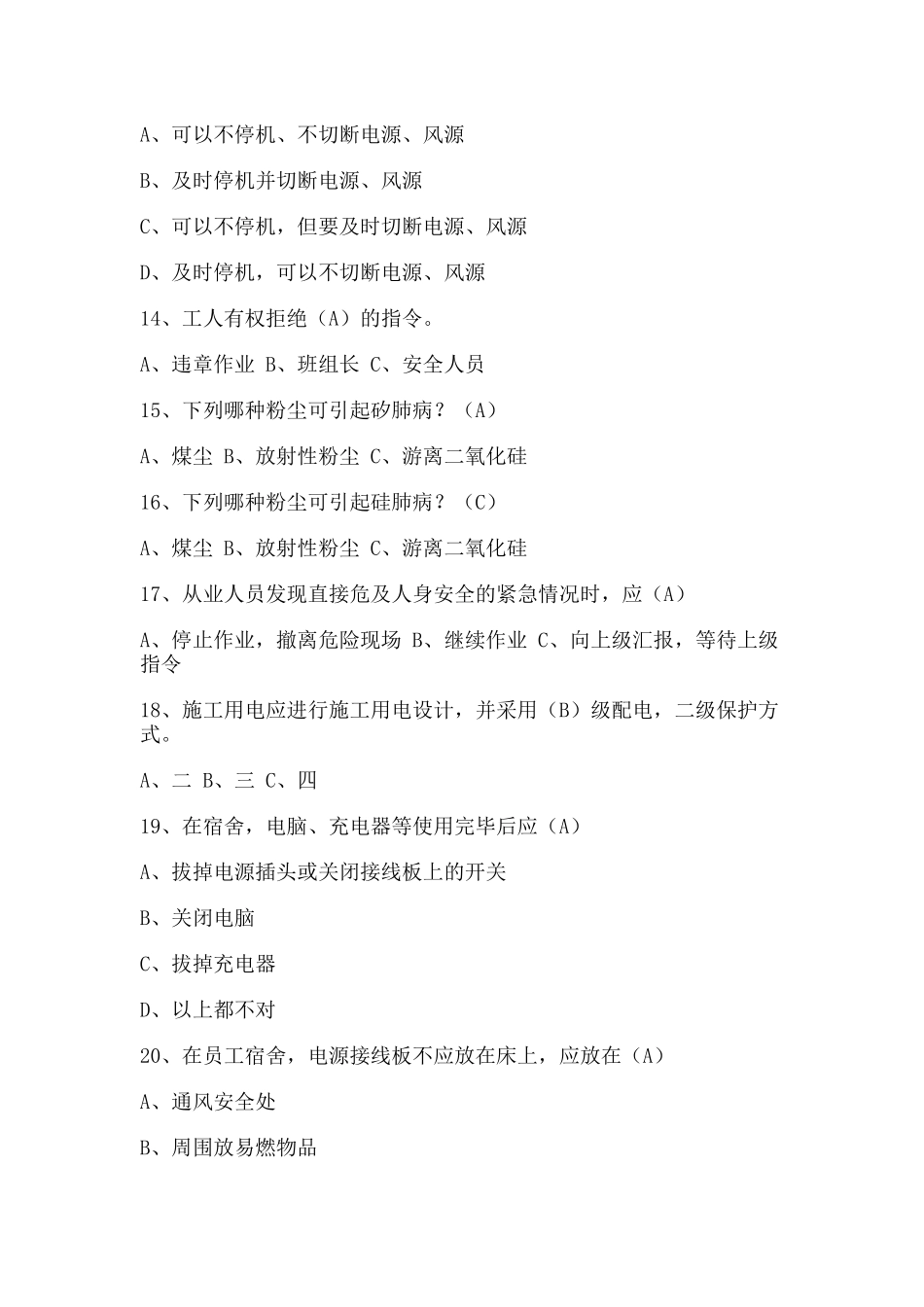 A、可以不停机、不切断电源、风源

B、及时停机并切断电源、风源

C、可以不停机，但要及时切断电源、风源

D、及时停机，可以不切断电源、风源

14、工人有权拒绝（A）的指令。

A、违章作业 B、班组长 C、安全人员

15、下列哪种粉尘可引起矽肺病？（A）

A、煤尘 B、放射性粉尘 C、游离二氧化硅

16、下列哪种粉尘可引起硅肺病？（C）

A、煤尘 B、放射性粉尘 C、游离二氧化硅

17、从业人员发现直接危及人身安全的紧急情况时，应（A）

A、停止作业，撤离危险现场 B、继续作业 C、向上级汇报，等待上级指令

18、施工用电应进行施工用电设计，并采用（B）级配电，二级保护方式。

A、二 B、三 C、四

19、在宿舍，电脑、充电器等使用完毕后应（A）

A、拔掉电源插头或关闭接线板上的开关

B、关闭电脑

C、拔掉充电器

D、以上都不对

20、在员工宿舍，电源接线板不应放在床上，应放在（A）

A、通风安全处

B、周围放易燃物品